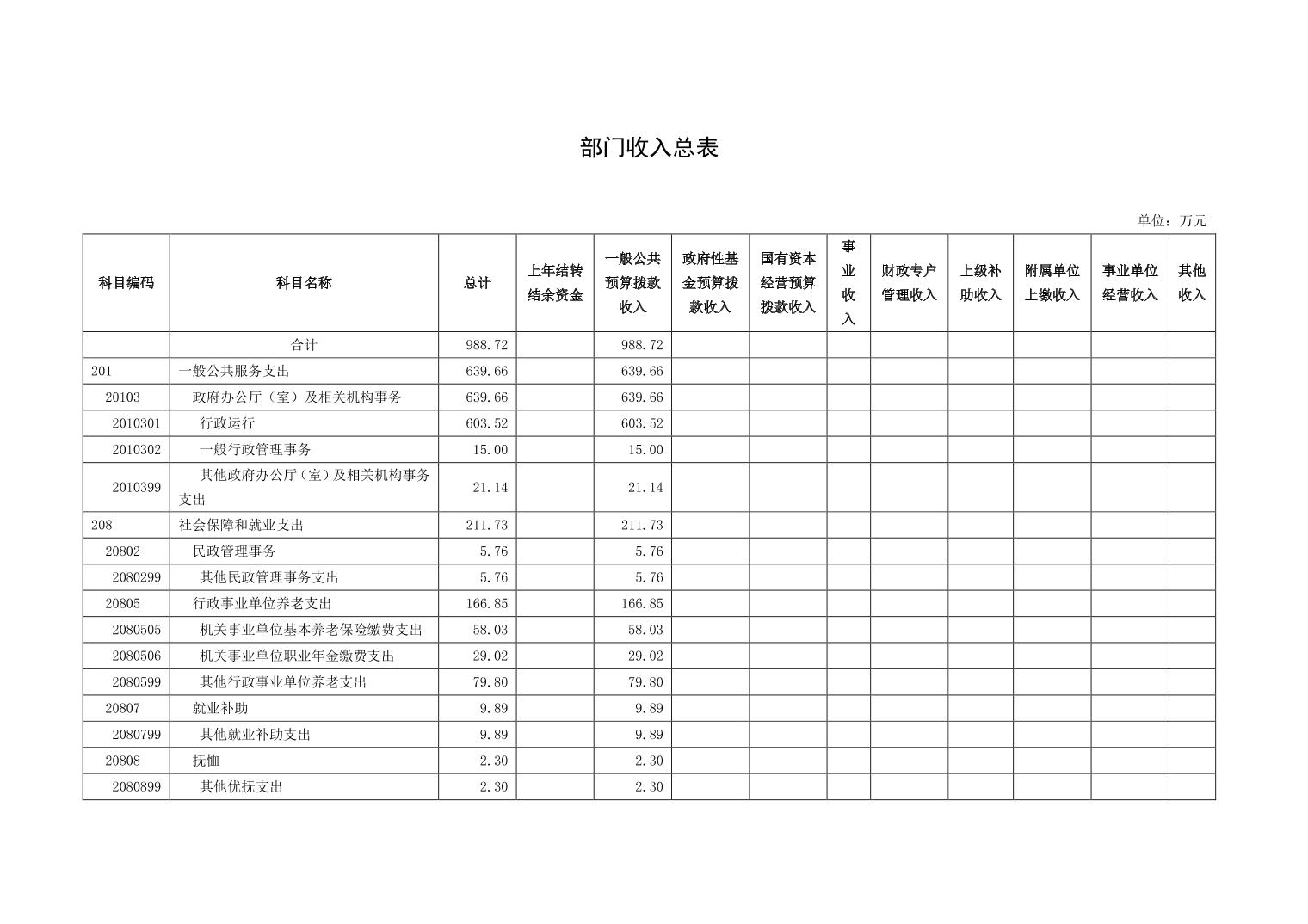 部门收入总表

单位：万元

| 科目编码 | 科目名称 | 总计 | 上年结转结余资金 | 一般公共预算拨款收入 | 政府性基金预算拨款收入 | 国有资本经营预算拨款收入 | 事业收入 | 财政专户管理收入 | 上级补助收入 | 附属单位上缴收入 | 事业单位经营收入 | 其他收入 |
|---|---|---|---|---|---|---|---|---|---|---|---|---|
| | 合计 | 988.72 | | 988.72 | | | | | | | | |
| 201 | 一般公共服务支出 | 639.66 | | 639.66 | | | | | | | | |
| 20103 | 政府办公厅（室）及相关机构事务 | 639.66 | | 639.66 | | | | | | | | |
| 2010301 | 行政运行 | 603.52 | | 603.52 | | | | | | | | |
| 2010302 | 一般行政管理事务 | 15.00 | | 15.00 | | | | | | | | |
| 2010399 | 其他政府办公厅（室）及相关机构事务支出 | 21.14 | | 21.14 | | | | | | | | |
| 208 | 社会保障和就业支出 | 211.73 | | 211.73 | | | | | | | | |
| 20802 | 民政管理事务 | 5.76 | | 5.76 | | | | | | | | |
| 2080299 | 其他民政管理事务支出 | 5.76 | | 5.76 | | | | | | | | |
| 20805 | 行政事业单位养老支出 | 166.85 | | 166.85 | | | | | | | | |
| 2080505 | 机关事业单位基本养老保险缴费支出 | 58.03 | | 58.03 | | | | | | | | |
| 2080506 | 机关事业单位职业年金缴费支出 | 29.02 | | 29.02 | | | | | | | | |
| 2080599 | 其他行政事业单位养老支出 | 79.80 | | 79.80 | | | | | | | | |
| 20807 | 就业补助 | 9.89 | | 9.89 | | | | | | | | |
| 2080799 | 其他就业补助支出 | 9.89 | | 9.89 | | | | | | | | |
| 20808 | 抚恤 | 2.30 | | 2.30 | | | | | | | | |
| 2080899 | 其他优抚支出 | 2.30 | | 2.30 | | | | | | | | |